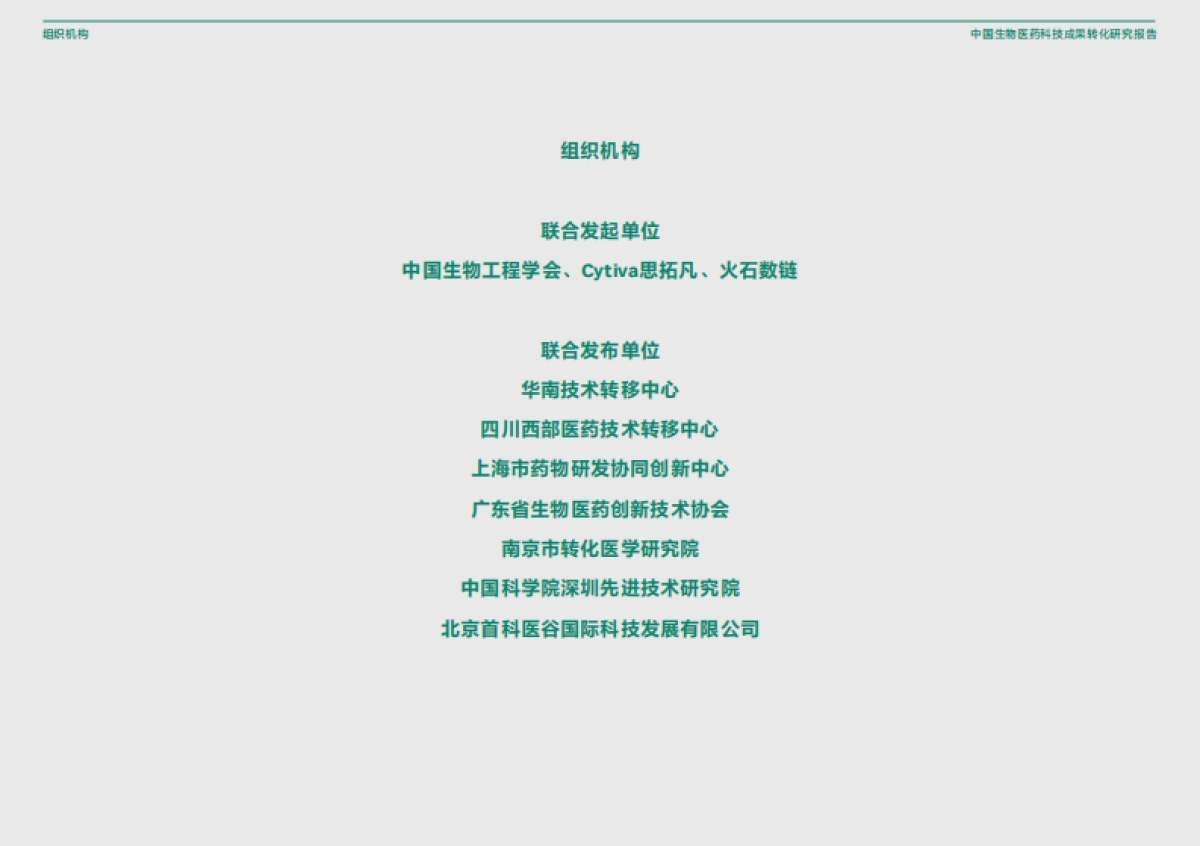 组织机构

中国生物医药科技成果转化研究报告

组织机构

联合发起单位

中国生物工程学会、Cytiva思拓凡、火石数链

联合发布单位

华南技术转移中心

四川西部医药技术转移中心

上海市药物研发协同创新中心

广东省生物医药创新技术协会

南京市转化医学研究院

中国科学院深圳先进技术研究院

北京首科医谷国际科技发展有限公司